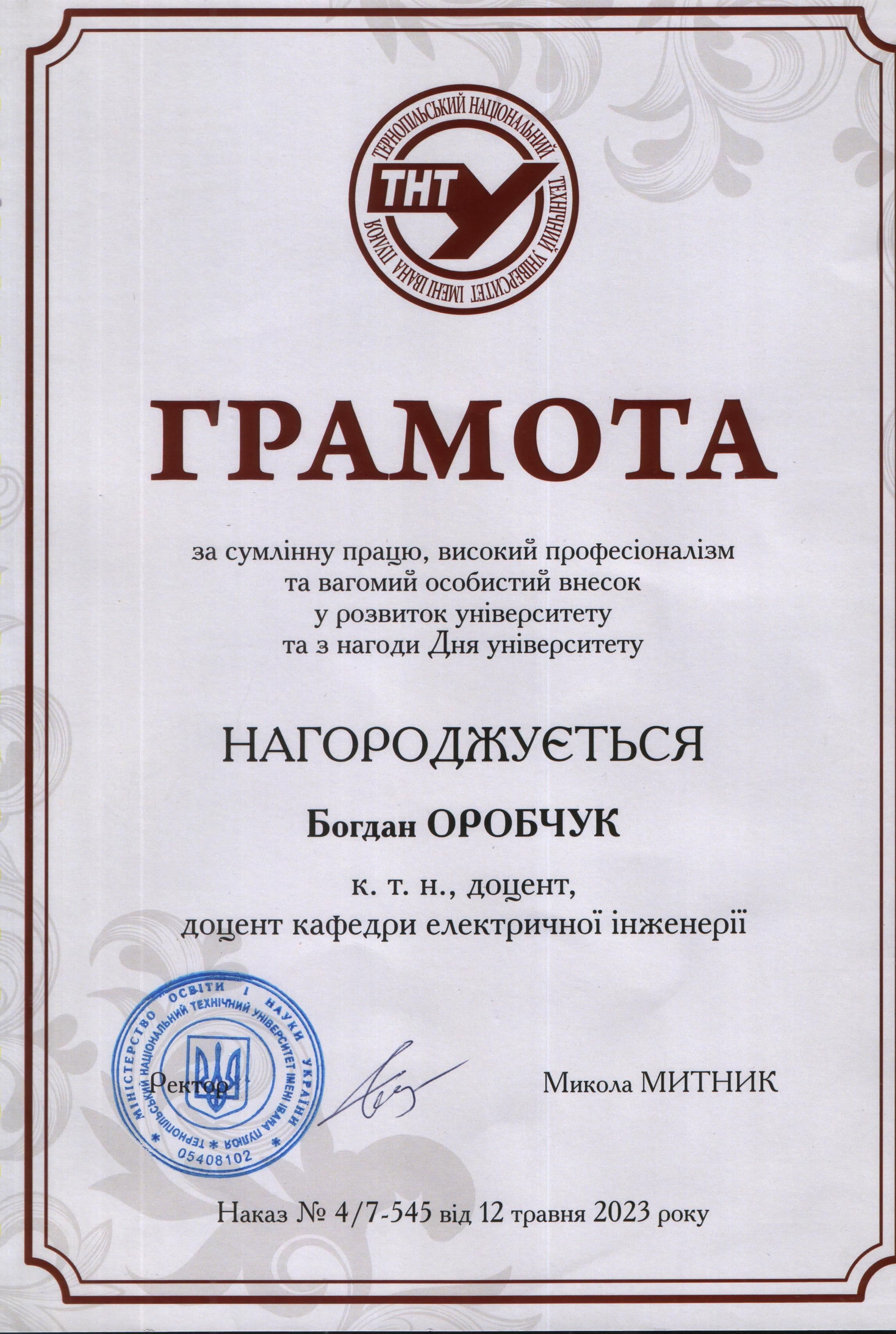 ТЕРНОПІЛЬСЬКИЙ НАЦІОНАЛЬНИЙ ТЕХНІЧНИЙ УНІВЕРСИТЕТ ІМЕНІ ІВАНА ПУЛЮЯ
ТНТУ

ГРАМОТА

за сумлінну працю, високий професіоналізм та вагомий особистий внесок у розвиток університету та з нагоди Дня університету

НАГОРОДЖУЄТЬСЯ

Богдан ОРОБЧУК

к. т. н., доцент, доцент кафедри електричної інженерії

МІНІСТЕРСТВО ОСВІТИ І НАУКИ УКРАЇНИ ТЕРНОПІЛЬСЬКИЙ НАЦІОНАЛЬНИЙ ТЕХНІЧНИЙ УНІВЕРСИТЕТ ІМЕНІ ІВАНА ПУЛЮЯ 05408102

Ректор Микола МИТНИК

Наказ № 4/7-545 від 12 травня 2023 року